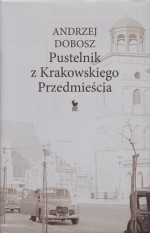 ANDRZEJ
DOBOSZ
Pustelnik
z Krakowskiego
Przedmieścia